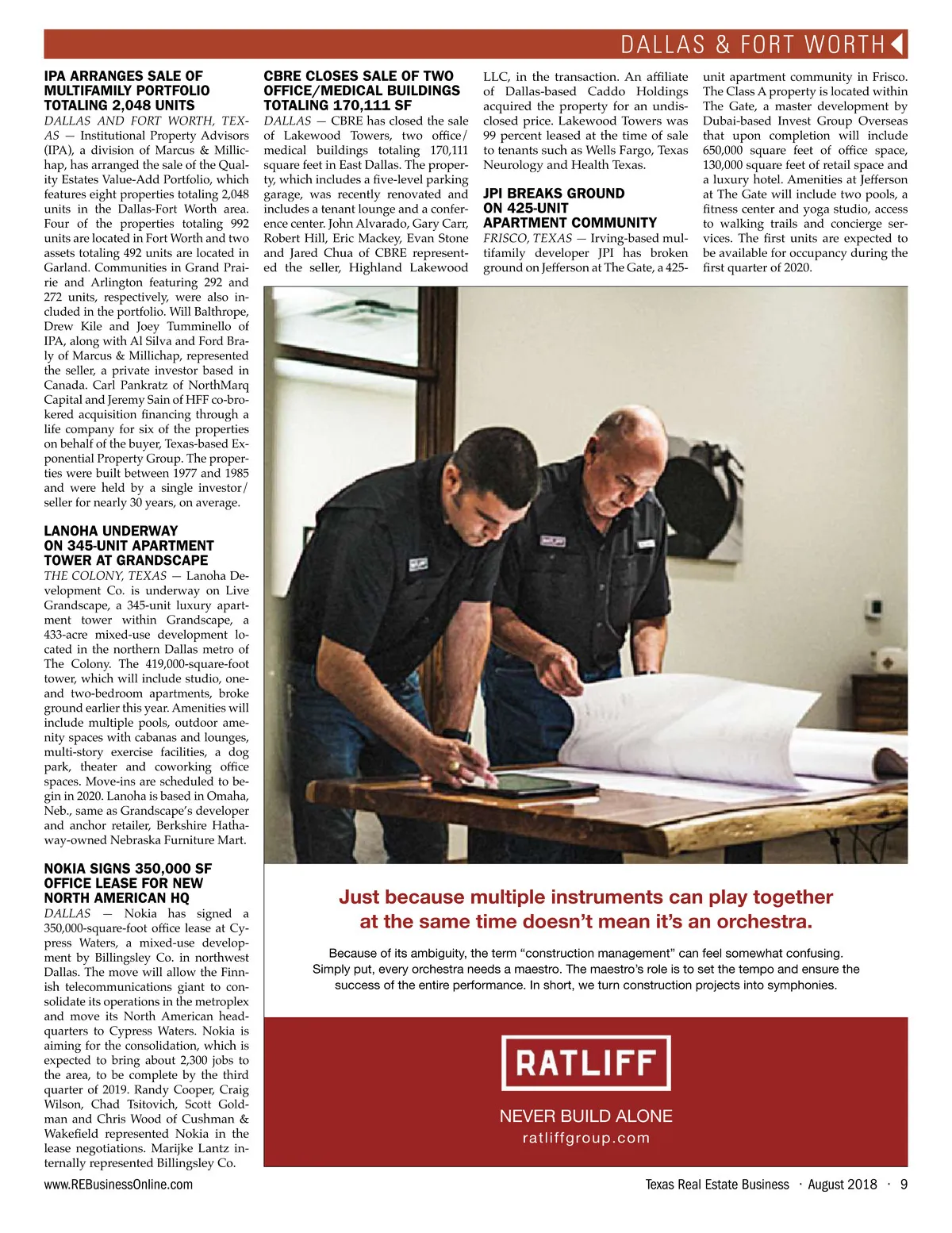 DALLAS & FORT WORTH

IPA ARRANGES SALE OF MULTIFAMILY PORTFOLIO TOTALING 2,048 UNITS

DALLAS AND FORT WORTH, TEXAS — Institutional Property Advisors (IPA), a division of Marcus & Millichap, has arranged the sale of the Quality Estates Value-Add Portfolio, which features eight properties totaling 2,048 units in the Dallas-Fort Worth area. Four of the properties totaling 992 units are located in Fort Worth and two assets totaling 492 units are located in Garland. Communities in Grand Prairie and Arlington featuring 292 and 272 units, respectively, were also included in the portfolio. Will Balthrope, Drew Kile and Joey Tumminello of IPA, along with Al Silva and Ford Braly of Marcus & Millichap, represented the seller, a private investor based in Canada. Carl Pankratz of NorthMarq Capital and Jeremy Sain of HFF co-brokered acquisition financing through a life company for six of the properties on behalf of the buyer, Texas-based Exponential Property Group. The properties were built between 1977 and 1985 and were held by a single investor/seller for nearly 30 years, on average.

LANOHA UNDERWAY ON 345-UNIT APARTMENT TOWER AT GRANDSCAPE

THE COLONY, TEXAS — Lanoha Development Co. is underway on Live Grandscape, a 345-unit luxury apartment tower within Grandscape, a 433-acre mixed-use development located in the northern Dallas metro of The Colony. The 419,000-square-foot tower, which will include studio, one- and two-bedroom apartments, broke ground earlier this year. Amenities will include multiple pools, outdoor amenity spaces with cabanas and lounges, multi-story exercise facilities, a dog park, theater and coworking office spaces. Move-ins are scheduled to begin in 2020. Lanoha is based in Omaha, Neb., same as Grandscape's developer and anchor retailer, Berkshire Hathaway-owned Nebraska Furniture Mart.

NOKIA SIGNS 350,000 SF OFFICE LEASE FOR NEW NORTH AMERICAN HQ

DALLAS — Nokia has signed a 350,000-square-foot office lease at Cypress Waters, a mixed-use development by Billingsley Co. in northwest Dallas. The move will allow the Finnish telecommunications giant to consolidate its operations in the metroplex and move its North American headquarters to Cypress Waters. Nokia is aiming for the consolidation, which is expected to bring about 2,300 jobs to the area, to be complete by the third quarter of 2019. Randy Cooper, Craig Wilson, Chad Tsitovich, Scott Goldman and Chris Wood of Cushman & Wakefield represented Nokia in the lease negotiations. Marijke Lantz internally represented Billingsley Co.

CBRE CLOSES SALE OF TWO OFFICE/MEDICAL BUILDINGS TOTALING 170,111 SF

DALLAS — CBRE has closed the sale of Lakewood Towers, two office/medical buildings totaling 170,111 square feet in East Dallas. The property, which includes a five-level parking garage, was recently renovated and includes a tenant lounge and a conference center. John Alvarado, Gary Carr, Robert Hill, Eric Mackey, Evan Stone and Jared Chua of CBRE represented the seller, Highland Lakewood LLC, in the transaction. An affiliate of Dallas-based Caddo Holdings acquired the property for an undisclosed price. Lakewood Towers was 99 percent leased at the time of sale to tenants such as Wells Fargo, Texas Neurology and Health Texas.

JPI BREAKS GROUND ON 425-UNIT APARTMENT COMMUNITY

FRISCO, TEXAS — Irving-based multifamily developer JPI has broken ground on Jefferson at The Gate, a 425-unit apartment community in Frisco. The Class A property is located within The Gate, a master development by Dubai-based Invest Group Overseas that upon completion will include 650,000 square feet of office space, 130,000 square feet of retail space and a luxury hotel. Amenities at Jefferson at The Gate will include two pools, a fitness center and yoga studio, access to walking trails and concierge services. The first units are expected to be available for occupancy during the first quarter of 2020.

Just because multiple instruments can play together at the same time doesn't mean it's an orchestra.

Because of its ambiguity, the term "construction management" can feel somewhat confusing. Simply put, every orchestra needs a maestro. The maestro's role is to set the tempo and ensure the success of the entire performance. In short, we turn construction projects into symphonies.

RATLIFF

NEVER BUILD ALONE
ratliffgroup.com

www.REBusinessOnline.com

Texas Real Estate Business · August 2018 · 9